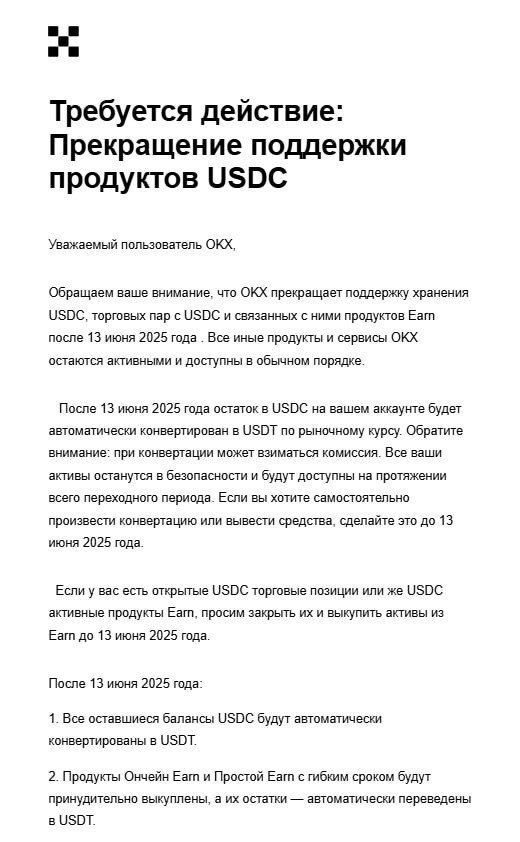 Требуется действие: Прекращение поддержки продуктов USDC

Уважаемый пользователь OKX,

Обращаем ваше внимание, что OKX прекращает поддержку хранения USDC, торговых пар с USDC и связанных с ними продуктов Earn после 13 июня 2025 года . Все иные продукты и сервисы OKX остаются активными и доступны в обычном порядке.

После 13 июня 2025 года остаток в USDC на вашем аккаунте будет автоматически конвертирован в USDT по рыночному курсу. Обратите внимание: при конвертации может взиматься комиссия. Все ваши активы останутся в безопасности и будут доступны на протяжении всего переходного периода. Если вы хотите самостоятельно произвести конвертацию или вывести средства, сделайте это до 13 июня 2025 года.

Если у вас есть открытые USDC торговые позиции или же USDC активные продукты Earn, просим закрыть их и выкупить активы из Earn до 13 июня 2025 года.

После 13 июня 2025 года:

1. Все оставшиеся балансы USDC будут автоматически конвертированы в USDT.

2. Продукты Ончейн Earn и Простой Earn с гибким сроком будут принудительно выкуплены, а их остатки — автоматически переведены в USDT.